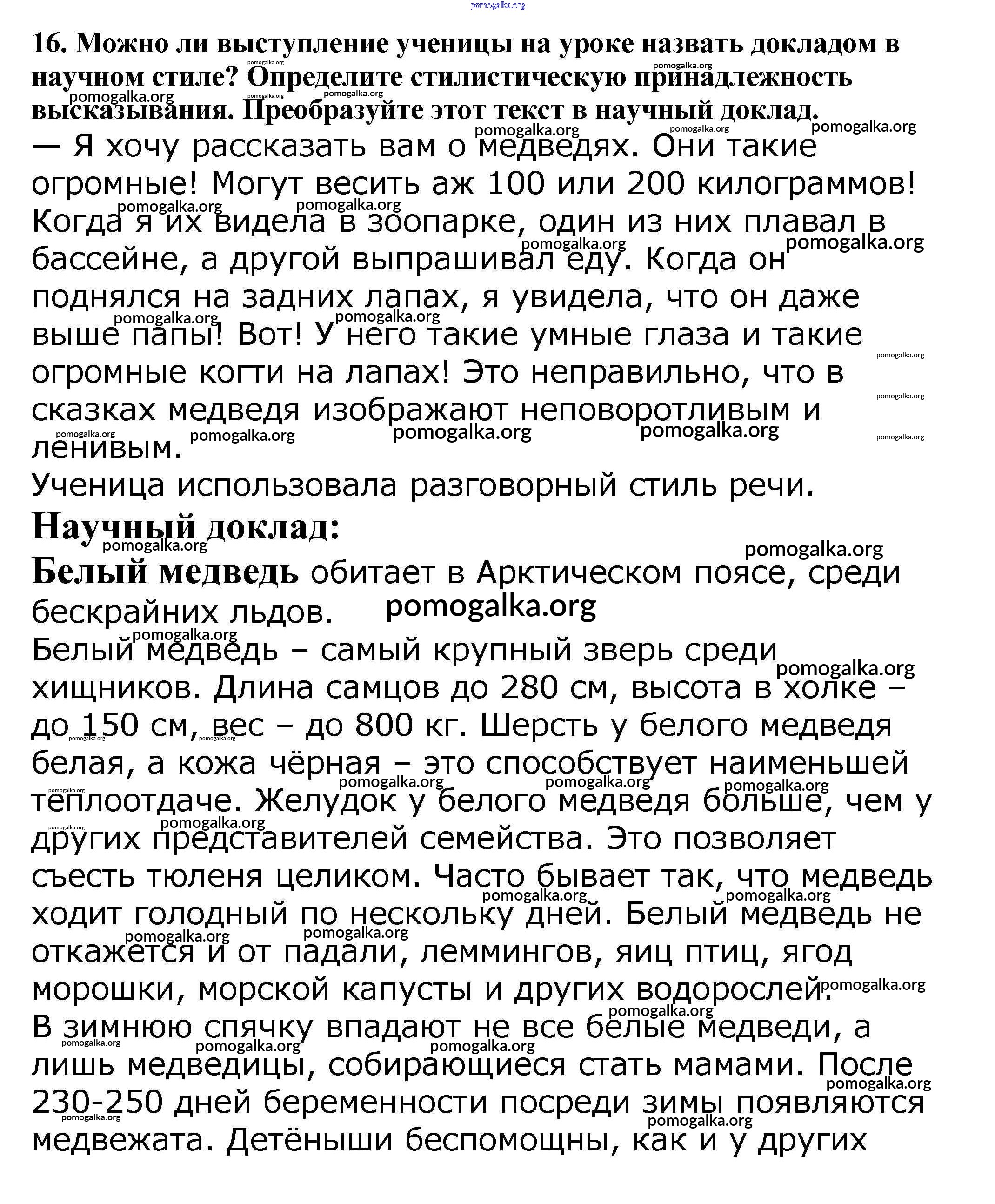 pomogalka.org

16. Можно ли выступление ученицы на уроке назвать докладом в научном стиле? Определите стилистическую принадлежность высказывания. Преобразуйте этот текст в научный доклад.

— Я хочу рассказать вам о медведях. Они такие огромные! Могут весить аж 100 или 200 килограммов! Когда я их видела в зоопарке, один из них плавал в бассейне, а другой выпрашивал еду. Когда он поднялся на задних лапах, я увидела, что он даже выше папы! Вот! У него такие умные глаза и такие огромные когти на лапах! Это неправильно, что в сказках медведя изображают неповоротливым и ленивым.

Ученица использовала разговорный стиль речи.

Научный доклад:

Белый медведь обитает в Арктическом поясе, среди бескрайних льдов.

pomogalka.org

Белый медведь – самый крупный зверь среди хищников. Длина самцов до 280 см, высота в холке – до 150 см, вес – до 800 кг. Шерсть у белого медведя белая, а кожа чёрная – это способствует наименьшей теплоотдаче. Желудок у белого медведя больше, чем у других представителей семейства. Это позволяет съесть тюленя целиком. Часто бывает так, что медведь ходит голодный по нескольку дней. Белый медведь не откажется и от падали, леммингов, яиц птиц, ягод морошки, морской капусты и других водорослей.

В зимнюю спячку впадают не все белые медведи, а лишь медведицы, собирающиеся стать мамами. После 230-250 дней беременности посреди зимы появляются медвежата. Детёныши беспомощны, как и у других